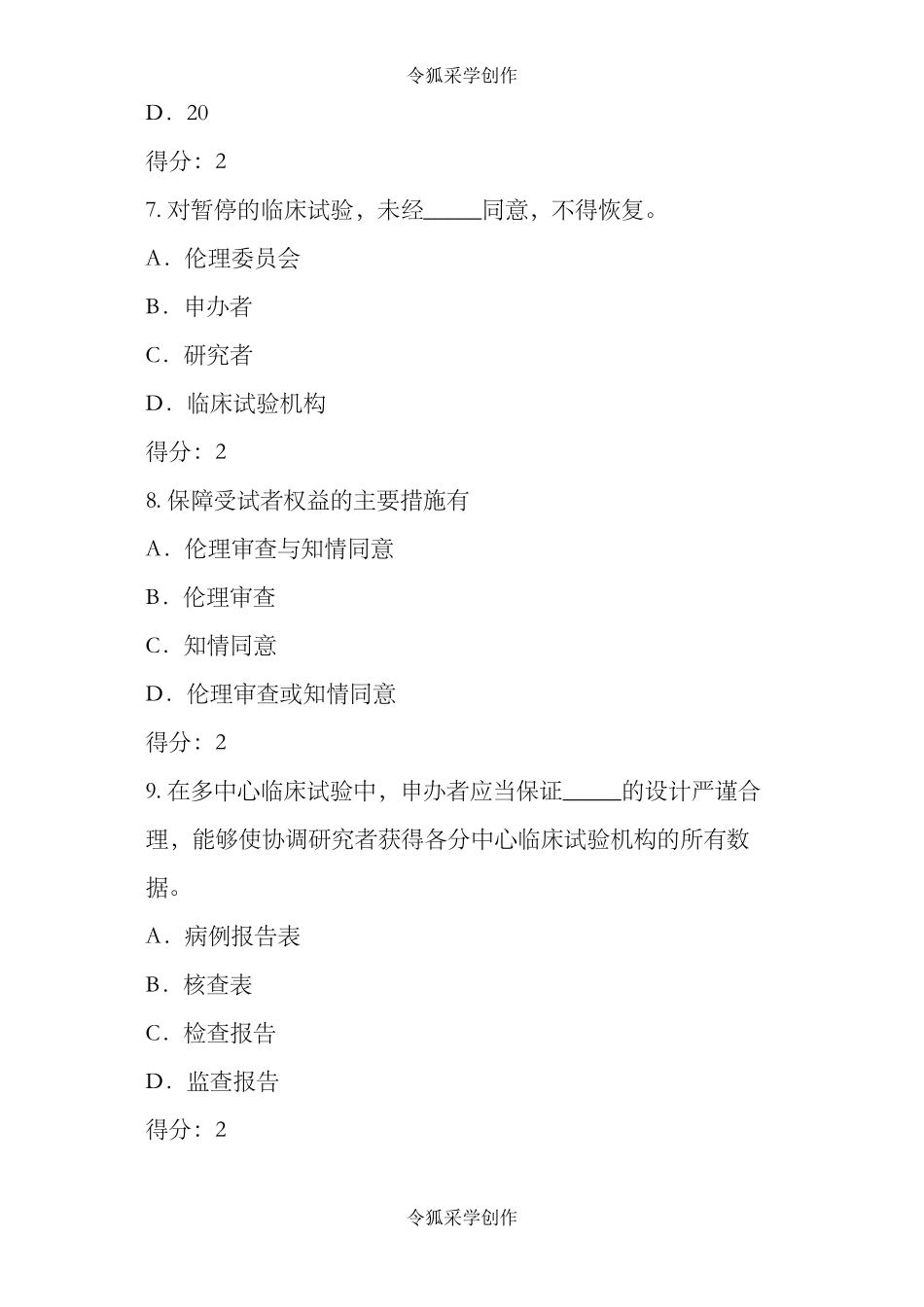 令狐采学创作

D．20

得分：2

7. 对暂停的临床试验，未经_____同意，不得恢复。

A．伦理委员会

B．申办者

C．研究者

D．临床试验机构

得分：2

8. 保障受试者权益的主要措施有

A．伦理审查与知情同意

B．伦理审查

C．知情同意

D．伦理审查或知情同意

得分：2

9. 在多中心临床试验中，申办者应当保证_____的设计严谨合理，能够使协调研究者获得各分中心临床试验机构的所有数据。

A．病例报告表

B．核查表

C．检查报告

D．监查报告

得分：2

令狐采学创作